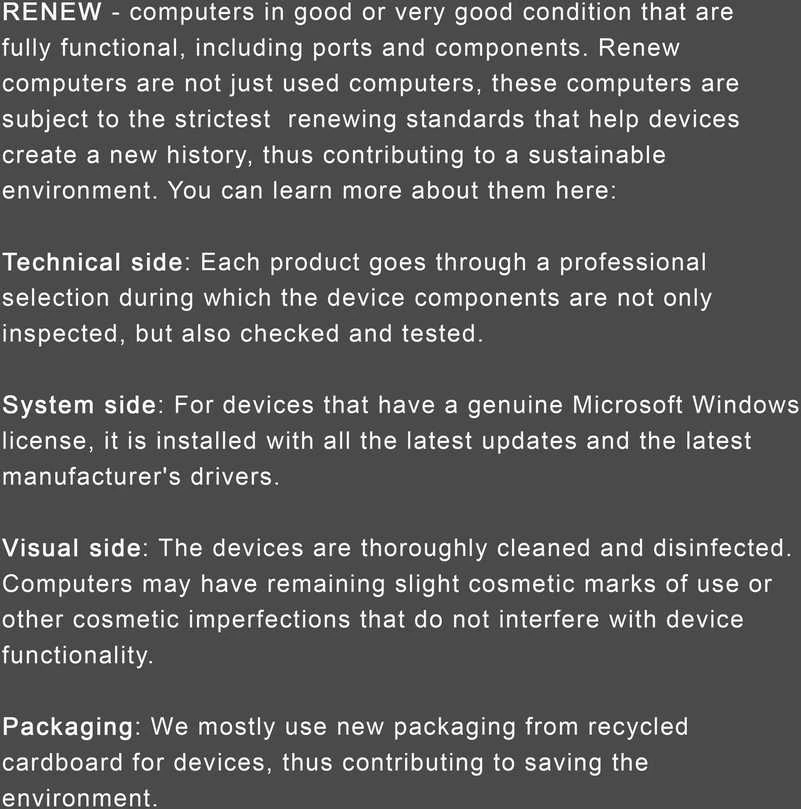 RENEW - computers in good or very good condition that are fully functional, including ports and components. Renew computers are not just used computers, these computers are subject to the strictest  renewing standards that help devices create a new history, thus contributing to a sustainable environment. You can learn more about them here:

Technical side: Each product goes through a professional selection during which the device components are not only inspected, but also checked and tested.

System side: For devices that have a genuine Microsoft Windows license, it is installed with all the latest updates and the latest manufacturer's drivers.

Visual side: The devices are thoroughly cleaned and disinfected. Computers may have remaining slight cosmetic marks of use or other cosmetic imperfections that do not interfere with device functionality.

Packaging: We mostly use new packaging from recycled cardboard for devices, thus contributing to saving the environment.